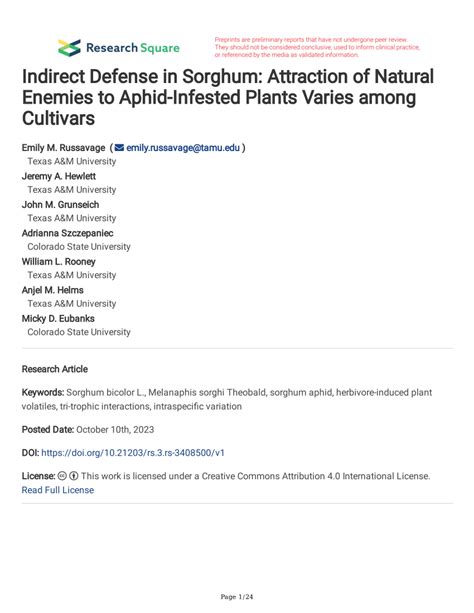 Research Square

Preprints are preliminary reports that have not undergone peer review. They should not be considered conclusive, used to inform clinical practice, or referenced by the media as validated information.

Indirect Defense in Sorghum: Attraction of Natural Enemies to Aphid-Infested Plants Varies among Cultivars

Emily M. Russavage ( emily.russavage@tamu.edu )
Texas A&M University
Jeremy A. Hewlett
Texas A&M University
John M. Grunseich
Texas A&M University
Adrianna Szczepaniec
Colorado State University
William L. Rooney
Texas A&M University
Anjel M. Helms
Texas A&M University
Micky D. Eubanks
Colorado State University

Research Article

Keywords: Sorghum bicolor L., Melanaphis sorghi Theobald, sorghum aphid, herbivore-induced plant volatiles, tri-trophic interactions, intraspecific variation

Posted Date: October 10th, 2023

DOI: https://doi.org/10.21203/rs.3.rs-3408500/v1

License: This work is licensed under a Creative Commons Attribution 4.0 International License. Read Full License

Page 1/24